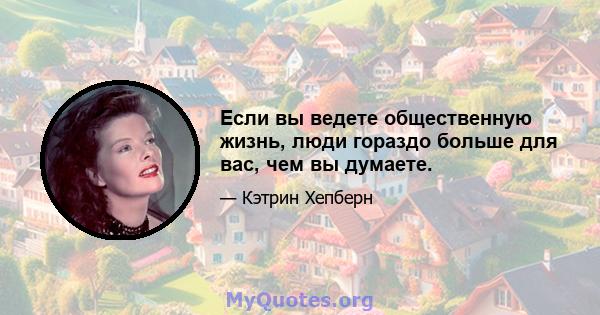 Если вы ведете общественную жизнь, люди гораздо больше для вас, чем вы думаете.

— Кэтрин Хепберн

MyQuotes.org